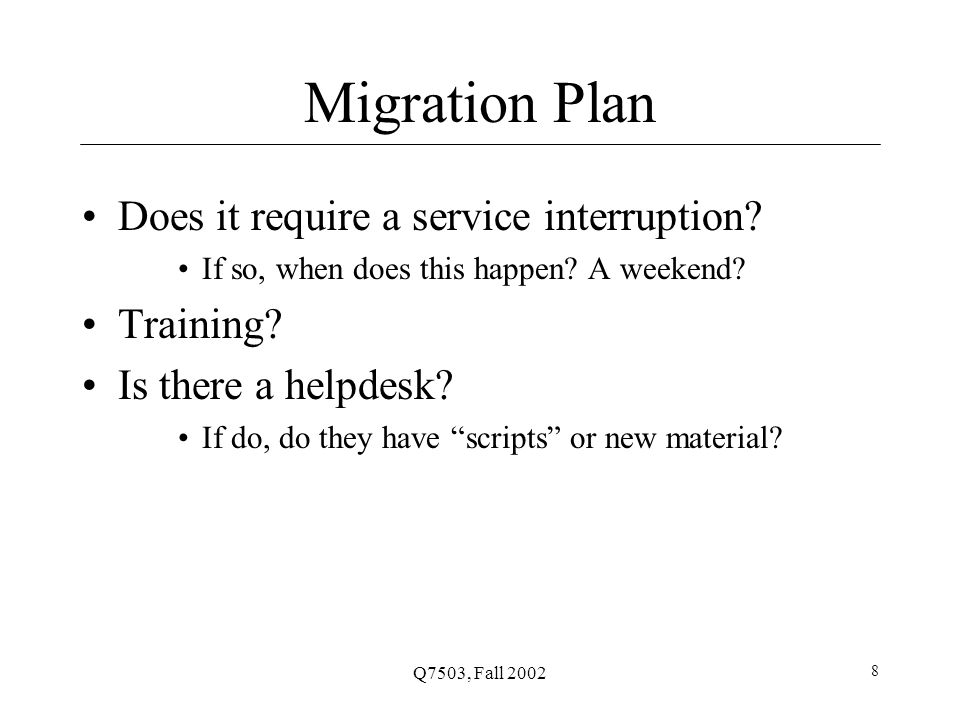 Migration Plan

• Does it require a service interruption?

• If so, when does this happen? A weekend?

• Training?

• Is there a helpdesk?

• If do, do they have “scripts” or new material?

Q7503, Fall 2002

8